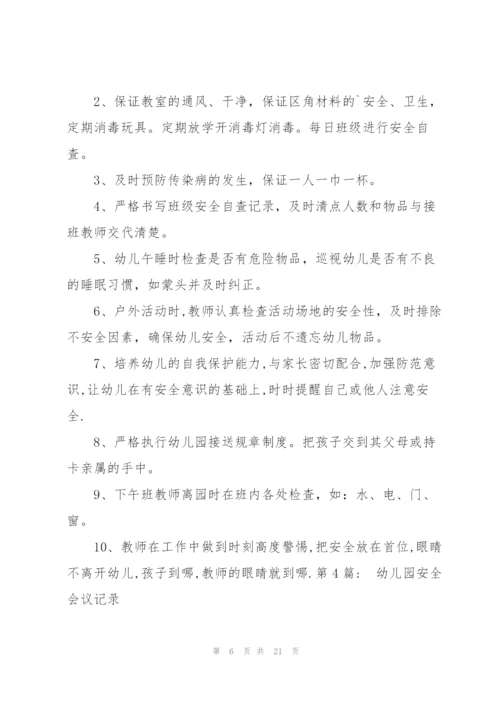 2、保证教室的通风、干净，保证区角材料的`安全、卫生，定期消毒玩具。定期放学开消毒灯消毒。每日班级进行安全自查。

3、及时预防传染病的发生，保证一人一巾一杯。

4、严格书写班级安全自查记录，及时清点人数和物品与接班教师交代清楚。

5、幼儿午睡时检查是否有危险物品，巡视幼儿是否有不良的睡眠习惯，如蒙头并及时纠正。

6、户外活动时,教师认真检查活动场地的安全性，及时排除不安全因素，确保幼儿安全，活动后不遗忘幼儿物品。

7、培养幼儿的自我保护能力,与家长密切配合,加强防范意识,让幼儿在有安全意识的基础上,时时提醒自己或他人注意安全.

8、严格执行幼儿园接送规章制度。把孩子交到其父母或持卡亲属的手中。

9、下午班教师离园时在班内各处检查，如：水、电、门、窗。

10、教师在工作中做到时刻高度警惕,把安全放在首位,眼睛不离开幼儿,孩子到哪,教师的眼睛就到哪.第4篇： 幼儿园安全会议记录

第 6 页 共 21 页